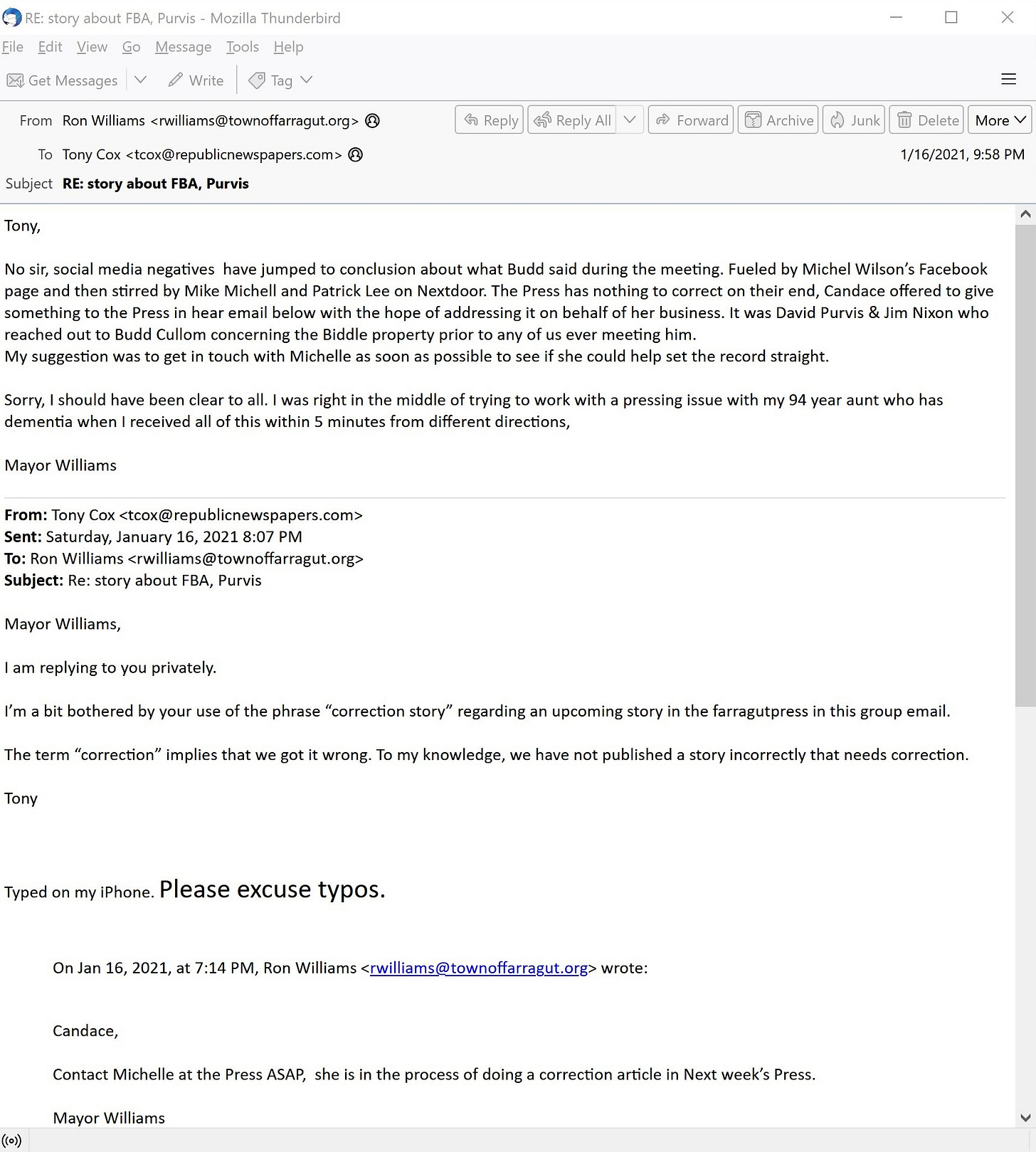 RE: story about FBA, Purvis - Mozilla Thunderbird

File Edit View Go Message Tools Help

Get Messages Write Tag

From Ron Williams <rwilliams@townoffarragut.org>

Reply Reply All Forward Archive Junk Delete More

To Tony Cox <tcox@republicnewspapers.com>

1/16/2021, 9:58 PM

Subject RE: story about FBA, Purvis

Tony,

No sir, social media negatives have jumped to conclusion about what Budd said during the meeting. Fueled by Michel Wilson's Facebook page and then stirred by Mike Michell and Patrick Lee on Nextdoor. The Press has nothing to correct on their end, Candace offered to give something to the Press in hear email below with the hope of addressing it on behalf of her business. It was David Purvis & Jim Nixon who reached out to Budd Cullom concerning the Biddle property prior to any of us ever meeting him.
My suggestion was to get in touch with Michelle as soon as possible to see if she could help set the record straight.

Sorry, I should have been clear to all. I was right in the middle of trying to work with a pressing issue with my 94 year aunt who has dementia when I received all of this within 5 minutes from different directions,

Mayor Williams

From: Tony Cox <tcox@republicnewspapers.com>
Sent: Saturday, January 16, 2021 8:07 PM
To: Ron Williams <rwilliams@townoffarragut.org>
Subject: Re: story about FBA, Purvis

Mayor Williams,

I am replying to you privately.

I'm a bit bothered by your use of the phrase "correction story" regarding an upcoming story in the farragutpress in this group email.

The term "correction" implies that we got it wrong. To my knowledge, we have not published a story incorrectly that needs correction.

Tony

Typed on my iPhone. Please excuse typos.

On Jan 16, 2021, at 7:14 PM, Ron Williams <rwilliams@townoffarragut.org> wrote:

Candace,

Contact Michelle at the Press ASAP, she is in the process of doing a correction article in Next week's Press.

Mayor Williams